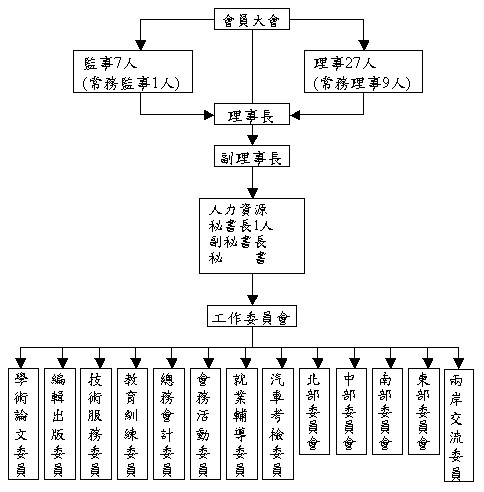 會員大會

監事7人
(常務監事1人)

理事27人
(常務理事9人)

理事長

副理事長

人力資源
秘書長1人
副秘書長
秘　　書

工作委員會

學術論文委員

編輯出版委員

技術服務委員

教育訓練委員

總務會計委員

會務活動委員

就業輔導委員

汽車考檢委員

北部委員會

中部委員會

南部委員會

東部委員會

兩岸交流委員